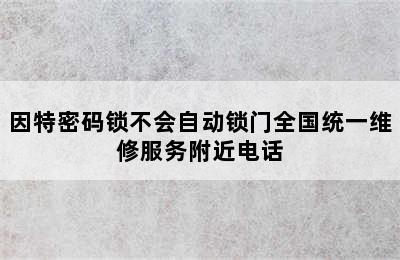 因特密码锁不会自动锁门全国统一维修服务附近电话